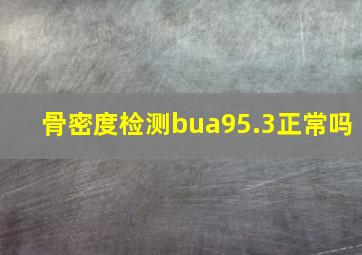 骨密度检测bua95.3正常吗